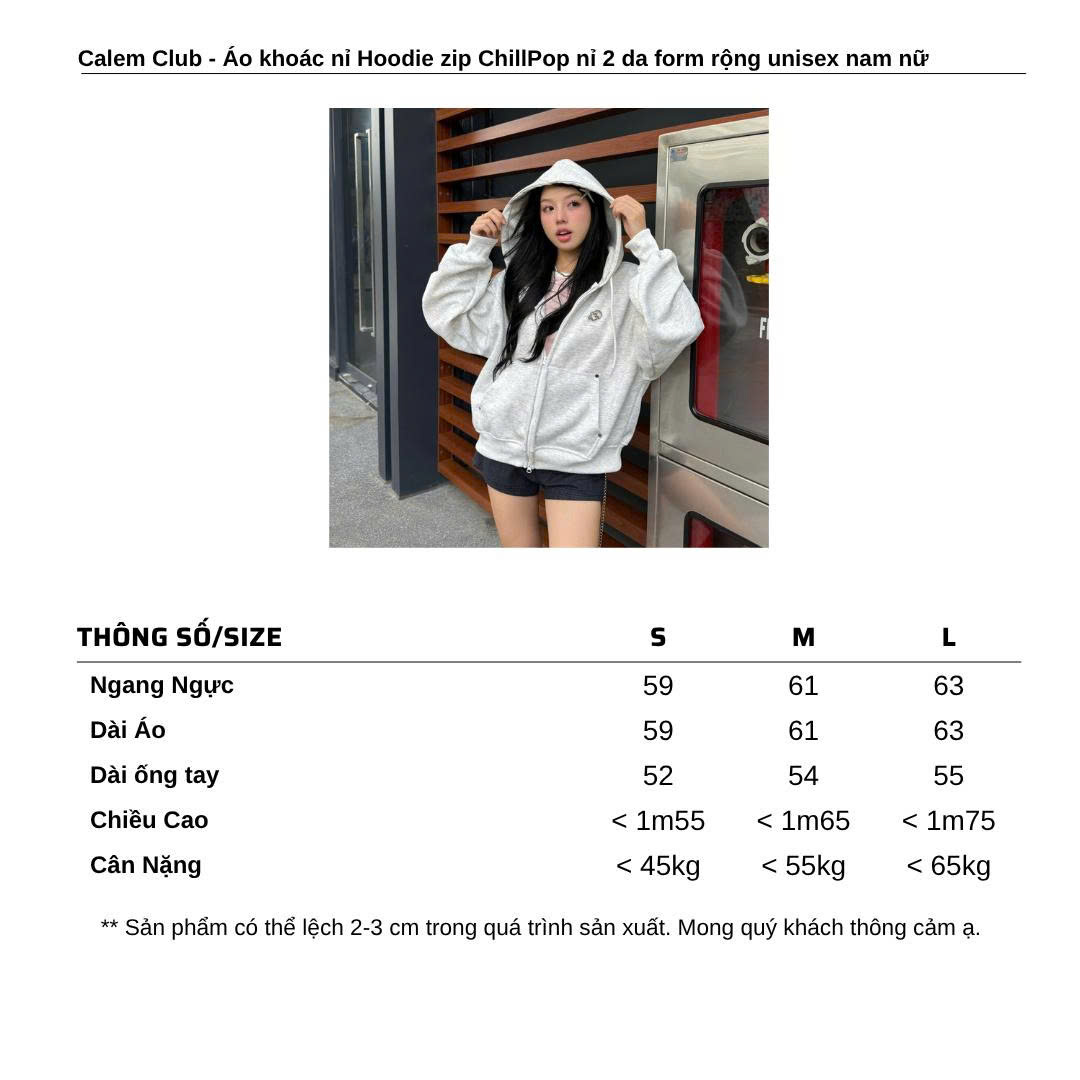 Calem Club - Áo khoác nỉ Hoodie zip ChillPop nỉ 2 da form rộng unisex nam nữ

| THÔNG SỐ/SIZE | S | M | L |
|---|---|---|---|
| Ngang Ngực | 59 | 61 | 63 |
| Dài Áo | 59 | 61 | 63 |
| Dài ống tay | 52 | 54 | 55 |
| Chiều Cao | < 1m55 | < 1m65 | < 1m75 |
| Cân Nặng | < 45kg | < 55kg | < 65kg |

** Sản phẩm có thể lệch 2-3 cm trong quá trình sản xuất. Mong quý khách thông cảm ạ.